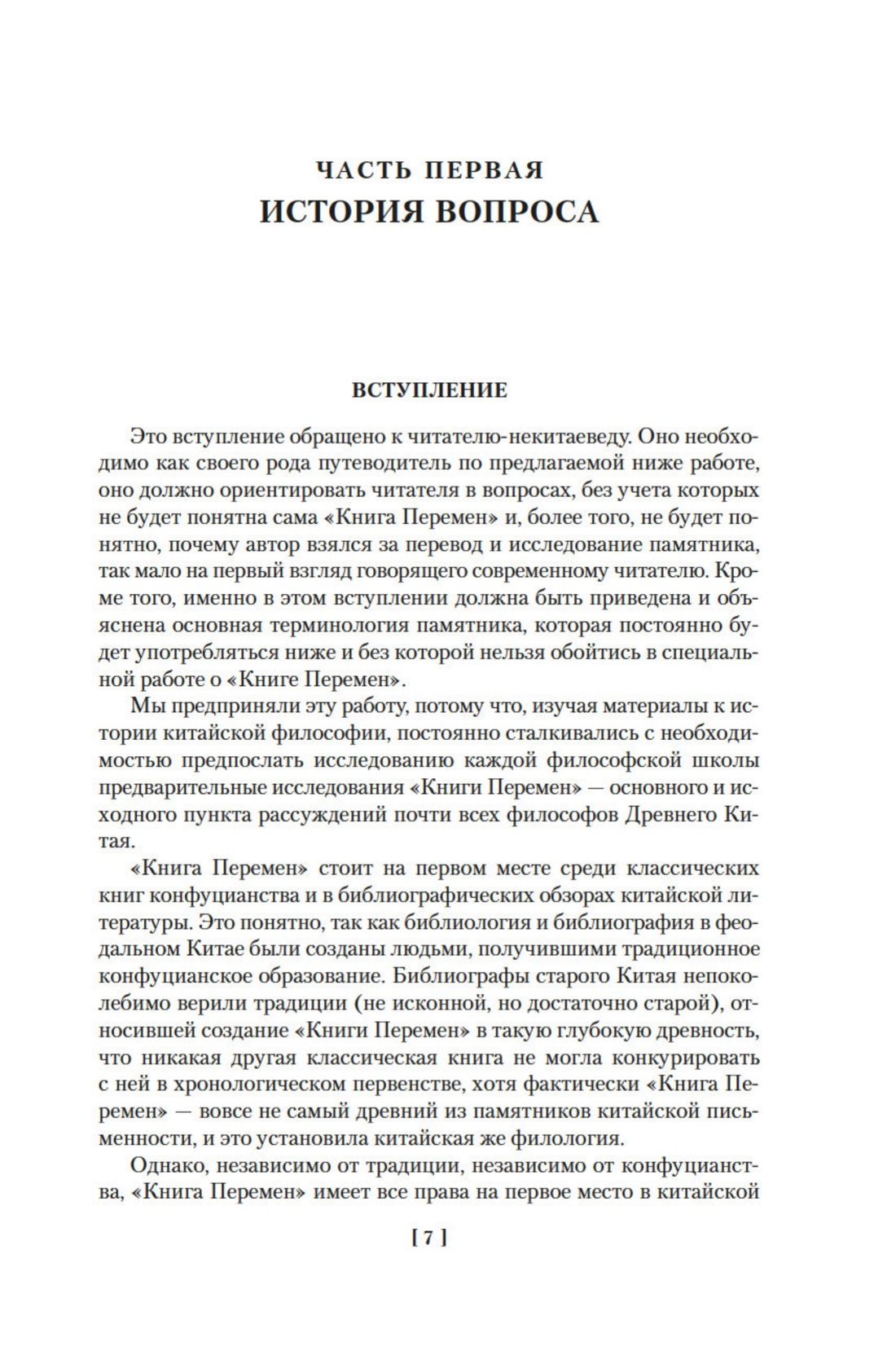 ЧАСТЬ ПЕРВАЯ
ИСТОРИЯ ВОПРОСА

ВСТУПЛЕНИЕ

Это вступление обращено к читателю-некитаеведу. Оно необходимо как своего рода путеводитель по предлагаемой ниже работе, оно должно ориентировать читателя в вопросах, без учета которых не будет понятна сама «Книга Перемен» и, более того, не будет понятно, почему автор взялся за перевод и исследование памятника, так мало на первый взгляд говорящего современному читателю. Кроме того, именно в этом вступлении должна быть приведена и объяснена основная терминология памятника, которая постоянно будет употребляться ниже и без которой нельзя обойтись в специальной работе о «Книге Перемен».

Мы предприняли эту работу, потому что, изучая материалы к истории китайской философии, постоянно сталкивались с необходимостью предпослать исследованию каждой философской школы предварительные исследования «Книги Перемен» — основного и исходного пункта рассуждений почти всех философов Древнего Китая.

«Книга Перемен» стоит на первом месте среди классических книг конфуцианства и в библиографических обзорах китайской литературы. Это понятно, так как библиология и библиография в феодальном Китае были созданы людьми, получившими традиционное конфуцианское образование. Библиографы старого Китая непоколебимо верили традиции (не исконной, но достаточно старой), относившей создание «Книги Перемен» в такую глубокую древность, что никакая другая классическая книга не могла конкурировать с ней в хронологическом первенстве, хотя фактически «Книга Перемен» — вовсе не самый древний из памятников китайской письменности, и это установила китайская же филология.

Однако, независимо от традиции, независимо от конфуцианства, «Книга Перемен» имеет все права на первое место в китайской

[ 7 ]